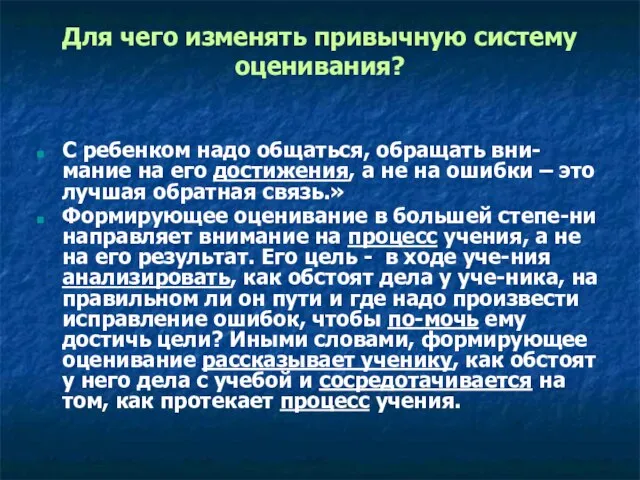 Для чего изменять привычную систему оценивания?

С ребенком надо общаться, обращать внимание на его достижения, а не на ошибки – это лучшая обратная связь.»

Формирующее оценивание в большей степе-ни направляет внимание на процесс учения, а не на его результат. Его цель - в ходе уче-ния анализировать, как обстоят дела у уче-ника, на правильном ли он пути и где надо произвести исправление ошибок, чтобы по-мочь ему достичь цели? Иными словами, формирующее оценивание рассказывает ученику, как обстоят у него дела с учебой и сосредотачивается на том, как протекает процесс учения.